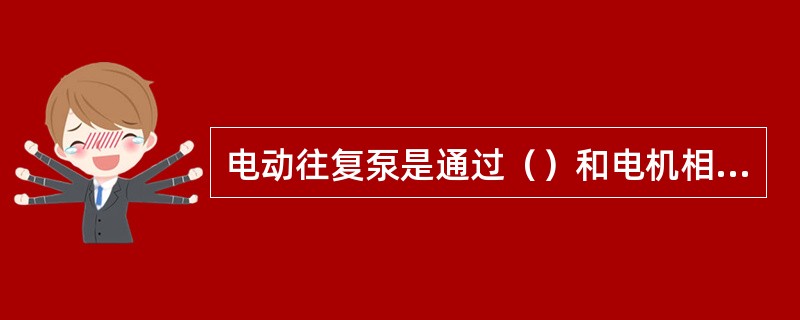 电动往复泵是通过（）和电机相...